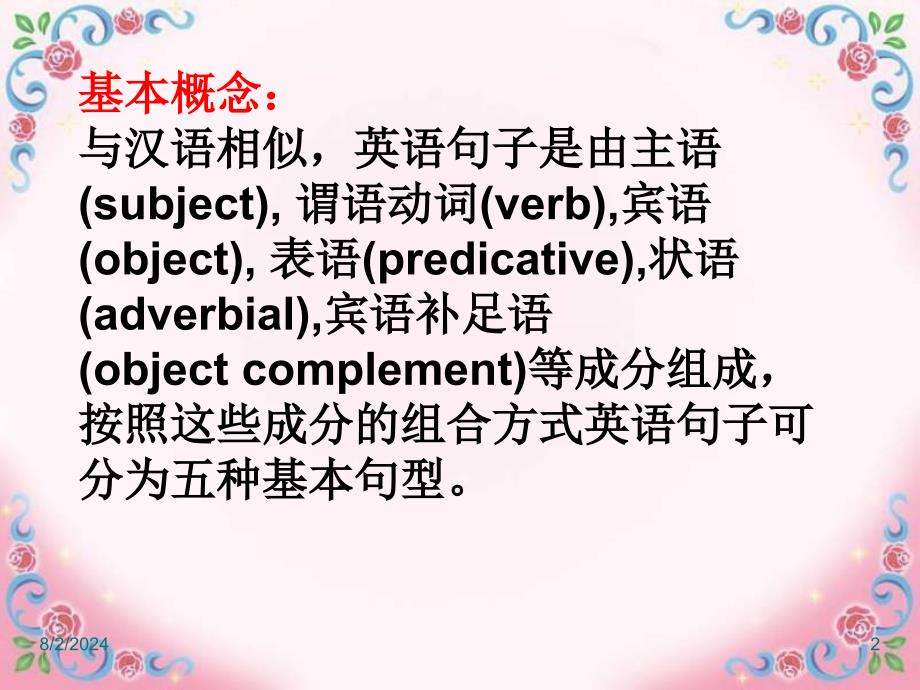 基本概念：
与汉语相似，英语句子是由主语(subject), 谓语动词(verb),宾语(object), 表语(predicative),状语(adverbial),宾语补足语(object complement)等成分组成，按照这些成分的组合方式英语句子可分为五种基本句型。

8/2/2024

2